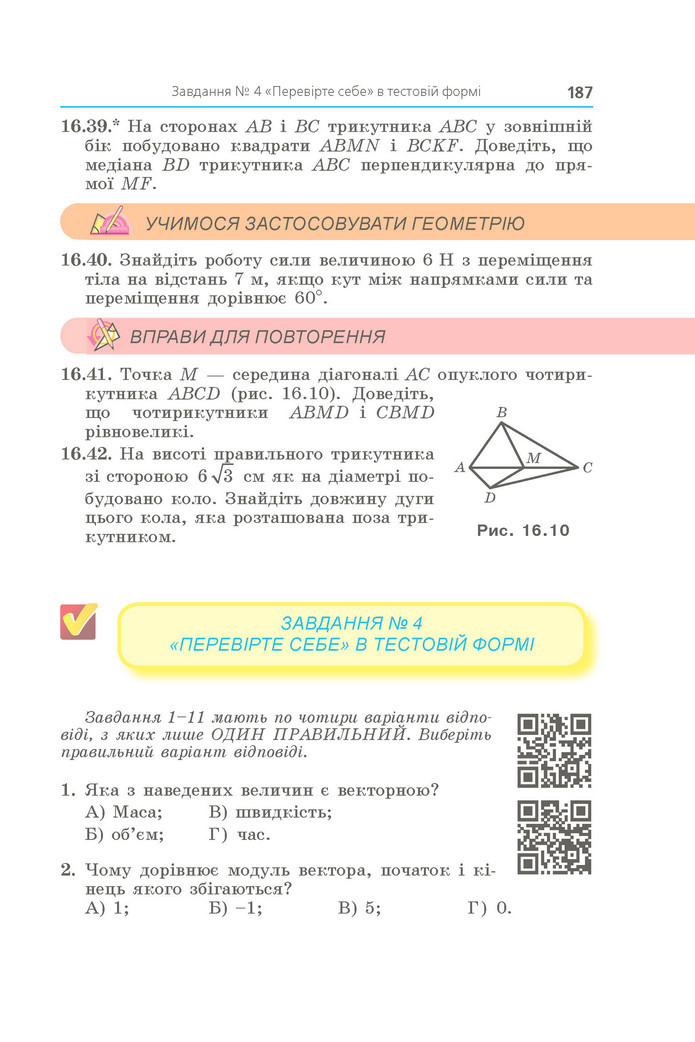 Завдання № 4 «Перевірте себе» в тестовій формі 187

16.39.* На сторонах AB і BC трикутника ABC у зовнішній бік побудовано квадрати ABMN і BCKF. Доведіть, що медіана BD трикутника ABC перпендикулярна до прямої MF.

УЧИМОСЯ ЗАСТОСОВУВАТИ ГЕОМЕТРІЮ

16.40. Знайдіть роботу сили величиною 6 Н з переміщення тіла на відстань 7 м, якщо кут між напрямками сили та переміщення дорівнює 60°.

ВПРАВИ ДЛЯ ПОВТОРЕННЯ

16.41. Точка M — середина діагоналі AC опуклого чотирикутника ABCD (рис. 16.10). Доведіть, що чотирикутники ABMD і CBMD рівновеликі.

16.42. На висоті правильного трикутника зі стороною $6\sqrt{3}$ см як на діаметрі побудовано коло. Знайдіть довжину дуги цього кола, яка розташована поза трикутником.

B
A
M
C
D

Рис. 16.10

ЗАВДАННЯ № 4
«ПЕРЕВІРТЕ СЕБЕ» В ТЕСТОВІЙ ФОРМІ

Завдання 1–11 мають по чотири варіанти відповіді, з яких лише ОДИН ПРАВИЛЬНИЙ. Виберіть правильний варіант відповіді.

1. Яка з наведених величин є векторною?
А) Маса; В) швидкість;
Б) об'єм; Г) час.

2. Чому дорівнює модуль вектора, початок і кінець якого збігаються?
А) 1; Б) –1; В) 5; Г) 0.